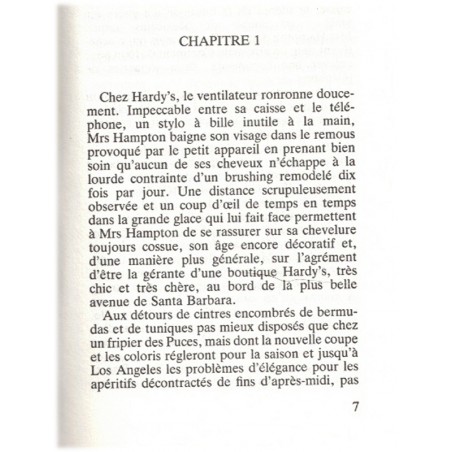 CHAPITRE 1

Chez Hardy's, le ventilateur ronronne doucement. Impeccable entre sa caisse et le téléphone, un stylo à bille inutile à la main, Mrs Hampton baigne son visage dans le remous provoqué par le petit appareil en prenant bien soin qu'aucun de ses cheveux n'échappe à la lourde contrainte d'un brushing remodelé dix fois par jour. Une distance scrupuleusement observée et un coup d'œil de temps en temps dans la grande glace qui lui fait face permettent à Mrs Hampton de se rassurer sur sa chevelure toujours cossue, son âge encore décoratif et, d'une manière plus générale, sur l'agrément d'être la gérante d'une boutique Hardy's, très chic et très chère, au bord de la plus belle avenue de Santa Barbara.

Aux détours de cintres encombrés de bermudas et de tuniques pas mieux disposés que chez un fripier des Puces, mais dont la nouvelle coupe et les coloris régleront pour la saison et jusqu'à Los Angeles les problèmes d'élégance pour les apéritifs décontractés de fins d'après-midi, pas

7